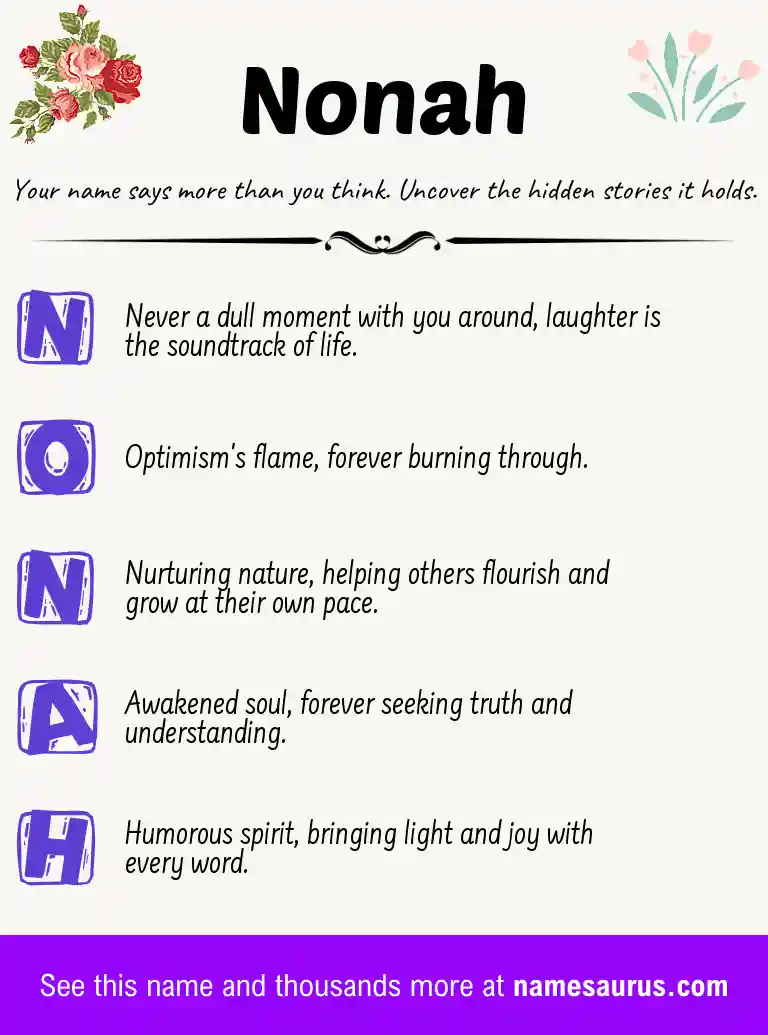 Nonah

Your name says more than you think. Uncover the hidden stories it holds.

N

Never a dull moment with you around, laughter is the soundtrack of life.

O

Optimism's flame, forever burning through.

N

Nurturing nature, helping others flourish and grow at their own pace.

A

Awakened soul, forever seeking truth and understanding.

H

Humorous spirit, bringing light and joy with every word.

See this name and thousands more at namesaurus.com